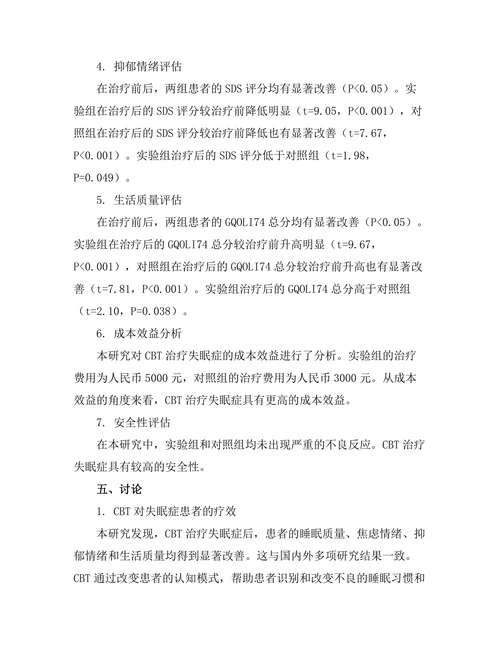 4. 抑郁情绪评估

在治疗前后，两组患者的 SDS 评分均有显著改善（P<0.05）。实验组在治疗后的 SDS 评分较治疗前降低明显（t=9.05，P<0.001），对照组在治疗后的 SDS 评分较治疗前降低也有显著改善（t=7.67，P<0.001）。实验组治疗后的 SDS 评分低于对照组（t=1.98，P=0.049）。

5. 生活质量评估

在治疗前后，两组患者的 GQOLI74 总分均有显著改善（P<0.05）。实验组在治疗后的 GQOLI74 总分较治疗前升高明显（t=9.67，P<0.001），对照组在治疗后的 GQOLI74 总分较治疗前升高也有显著改善（t=7.81，P<0.001）。实验组治疗后的 GQOLI74 总分高于对照组（t=2.10，P=0.038）。

6. 成本效益分析

本研究对 CBT 治疗失眠症的成本效益进行了分析。实验组的治疗费用为人民币 5000 元，对照组的治疗费用为人民币 3000 元。从成本效益的角度来看，CBT 治疗失眠症具有更高的成本效益。

7. 安全性评估

在本研究中，实验组和对照组均未出现严重的不良反应。CBT 治疗失眠症具有较高的安全性。

五、讨论

1. CBT 对失眠症患者的疗效

本研究发现，CBT 治疗失眠症后，患者的睡眠质量、焦虑情绪、抑郁情绪和生活质量均得到显著改善。这与国内外多项研究结果一致。CBT 通过改变患者的认知模式，帮助患者识别和改变不良的睡眠习惯和